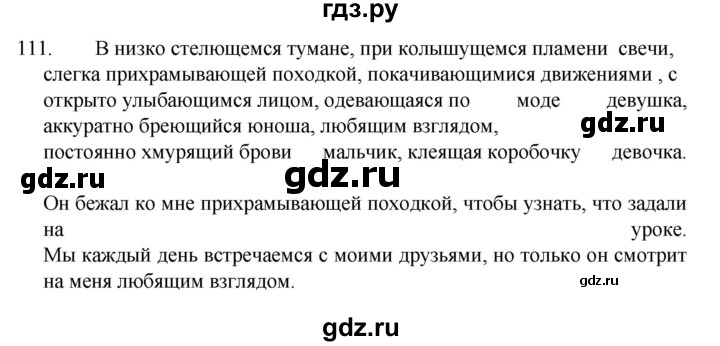 гдз.ру

111. В низко стелющемся тумане, при колышущемся пламени свечи, слегка прихрамывающей походкой, покачивающимися движениями , с открыто улыбающимся лицом, одевающаяся по моде девушка, аккуратно бреющийся юноша, любящим взглядом, постоянно хмурящий брови мальчик, клеящая коробочку девочка.

gdz.ru

gdz.ru

gdz.ru

Он бежал ко мне прихрамывающей походкой, чтобы узнать, что задали на уроке.

Мы каждый день встречаемся с моими друзьями, но только он смотрит на меня любящим взглядом.

gdz.ru

gdz.ru